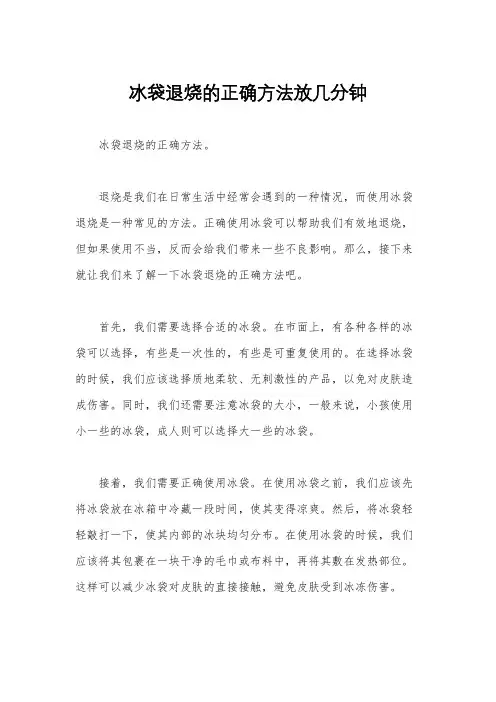 冰袋退烧的正确方法放几分钟

冰袋退烧的正确方法。

退烧是我们在日常生活中经常会遇到的一种情况，而使用冰袋退烧是一种常见的方法。正确使用冰袋可以帮助我们有效地退烧，但如果使用不当，反而会给我们带来一些不良影响。那么，接下来就让我们来了解一下冰袋退烧的正确方法吧。

首先，我们需要选择合适的冰袋。在市面上，有各种各样的冰袋可以选择，有些是一次性的，有些是可重复使用的。在选择冰袋的时候，我们应该选择质地柔软、无刺激性的产品，以免对皮肤造成伤害。同时，我们还需要注意冰袋的大小，一般来说，小孩使用小一些的冰袋，成人则可以选择大一些的冰袋。

接着，我们需要正确使用冰袋。在使用冰袋之前，我们应该先将冰袋放在冰箱中冷藏一段时间，使其变得凉爽。然后，将冰袋轻轻敲打一下，使其内部的冰块均匀分布。在使用冰袋的时候，我们应该将其包裹在一块干净的毛巾或布料中，再将其敷在发热部位。这样可以减少冰袋对皮肤的直接接触，避免皮肤受到冰冻伤害。